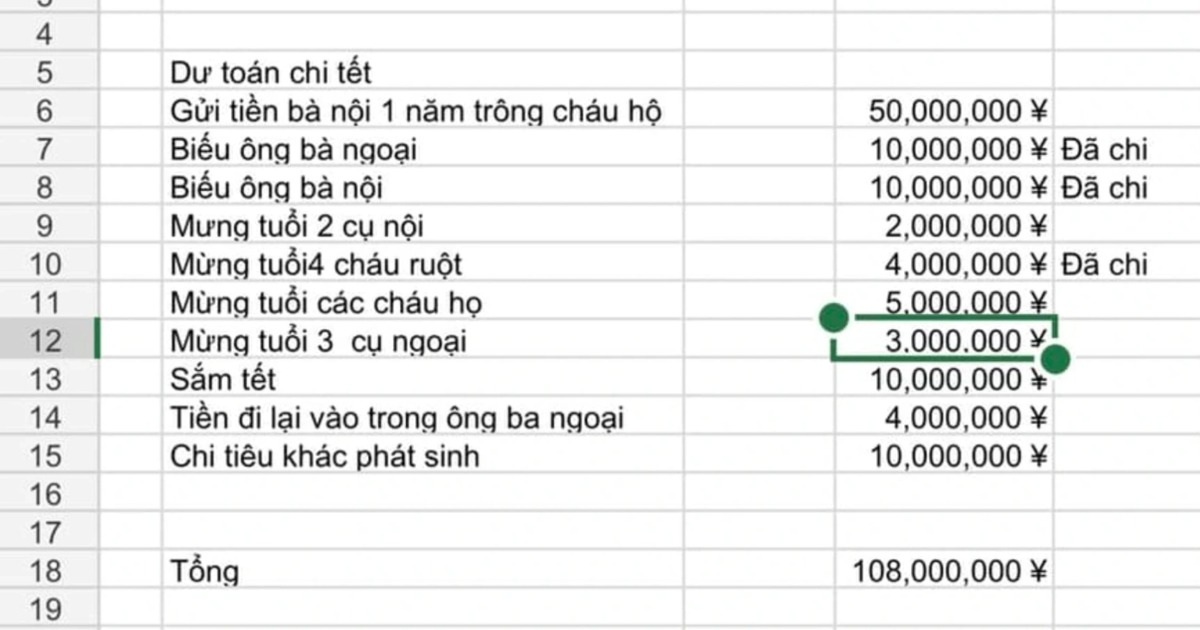 | | | | |
|---|---|---|---|
| 4 | | | |
| 5 | Dư toán chi tết | | |
| 6 | Gửi tiền bà nội 1 năm trông cháu hộ | 50,000,000 ¥ | |
| 7 | Biếu ông bà ngoại | 10,000,000 ¥ | Đã chi |
| 8 | Biếu ông bà nội | 10,000,000 ¥ | Đã chi |
| 9 | Mưng tuổi 2 cụ nội | 2,000,000 ¥ | |
| 10 | Mừng tuổi4 cháu ruột | 4,000,000 ¥ | Đã chi |
| 11 | Mừng tuổi các cháu họ | 5,000,000 ¥ | |
| 12 | Mừng tuổi 3 cụ ngoại | 3,000,000 ¥ | |
| 13 | Sắm tết | 10,000,000 ¥ | |
| 14 | Tiền đi lại vào trong ông ba ngoại | 4,000,000 ¥ | |
| 15 | Chi tiêu khác phát sinh | 10,000,000 ¥ | |
| 16 | | | |
| 17 | | | |
| 18 | Tổng | 108,000,000 ¥ | |
| 19 | | | |